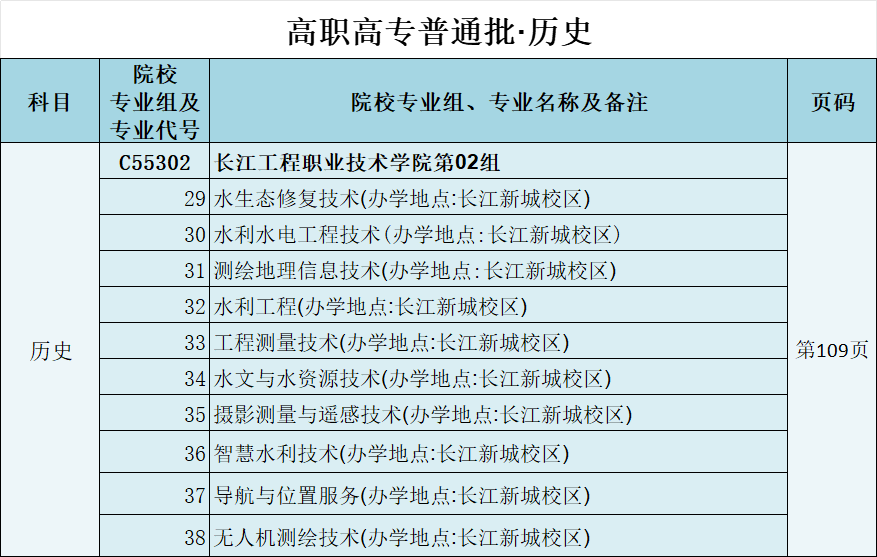 高职高专普通批·历史

| 科目 | 院校专业组及专业代号 | 院校专业组、专业名称及备注 | 页码 |
|---|---|---|---|
| 历史 | C55302 | 长江工程职业技术学院第02组 | 第109页 |
| | 29 | 水生态修复技术(办学地点:长江新城校区) | |
| | 30 | 水利水电工程技术(办学地点:长江新城校区) | |
| | 31 | 测绘地理信息技术(办学地点:长江新城校区) | |
| | 32 | 水利工程(办学地点:长江新城校区) | |
| | 33 | 工程测量技术(办学地点:长江新城校区) | |
| | 34 | 水文与水资源技术(办学地点:长江新城校区) | |
| | 35 | 摄影测量与遥感技术(办学地点:长江新城校区) | |
| | 36 | 智慧水利技术(办学地点:长江新城校区) | |
| | 37 | 导航与位置服务(办学地点:长江新城校区) | |
| | 38 | 无人机测绘技术(办学地点:长江新城校区) | |